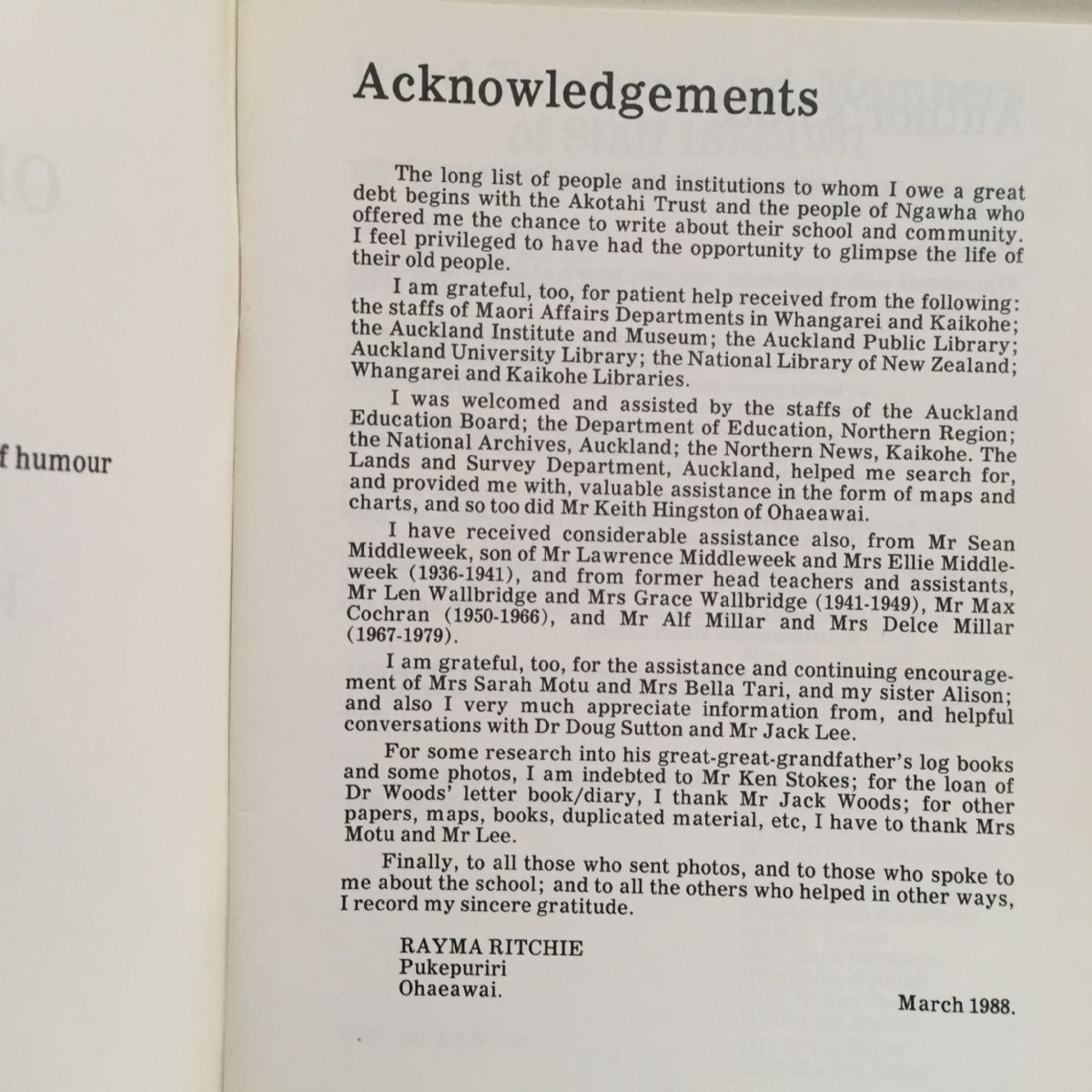 f humour

Acknowledgements

The long list of people and institutions to whom I owe a great debt begins with the Akotahi Trust and the people of Ngawha who offered me the chance to write about their school and community. I feel privileged to have had the opportunity to glimpse the life of their old people.

I am grateful, too, for patient help received from the following: the staffs of Maori Affairs Departments in Whangarei and Kaikohe; the Auckland Institute and Museum; the Auckland Public Library; Auckland University Library; the National Library of New Zealand; Whangarei and Kaikohe Libraries.

I was welcomed and assisted by the staffs of the Auckland Education Board; the Department of Education, Northern Region; the National Archives, Auckland; the Northern News, Kaikohe. The Lands and Survey Department, Auckland, helped me search for, and provided me with, valuable assistance in the form of maps and charts, and so too did Mr Keith Hingston of Ohaeawai.

I have received considerable assistance also, from Mr Sean Middleweek, son of Mr Lawrence Middleweek and Mrs Ellie Middleweek (1936-1941), and from former head teachers and assistants, Mr Len Wallbridge and Mrs Grace Wallbridge (1941-1949), Mr Max Cochran (1950-1966), and Mr Alf Millar and Mrs Delce Millar (1967-1979).

I am grateful, too, for the assistance and continuing encouragement of Mrs Sarah Motu and Mrs Bella Tari, and my sister Alison; and also I very much appreciate information from, and helpful conversations with Dr Doug Sutton and Mr Jack Lee.

For some research into his great-great-grandfather's log books and some photos, I am indebted to Mr Ken Stokes; for the loan of Dr Woods' letter book/diary, I thank Mr Jack Woods; for other papers, maps, books, duplicated material, etc, I have to thank Mrs Motu and Mr Lee.

Finally, to all those who sent photos, and to those who spoke to me about the school; and to all the others who helped in other ways, I record my sincere gratitude.

RAYMA RITCHIE
Pukepuriri
Ohaeawai.

March 1988.